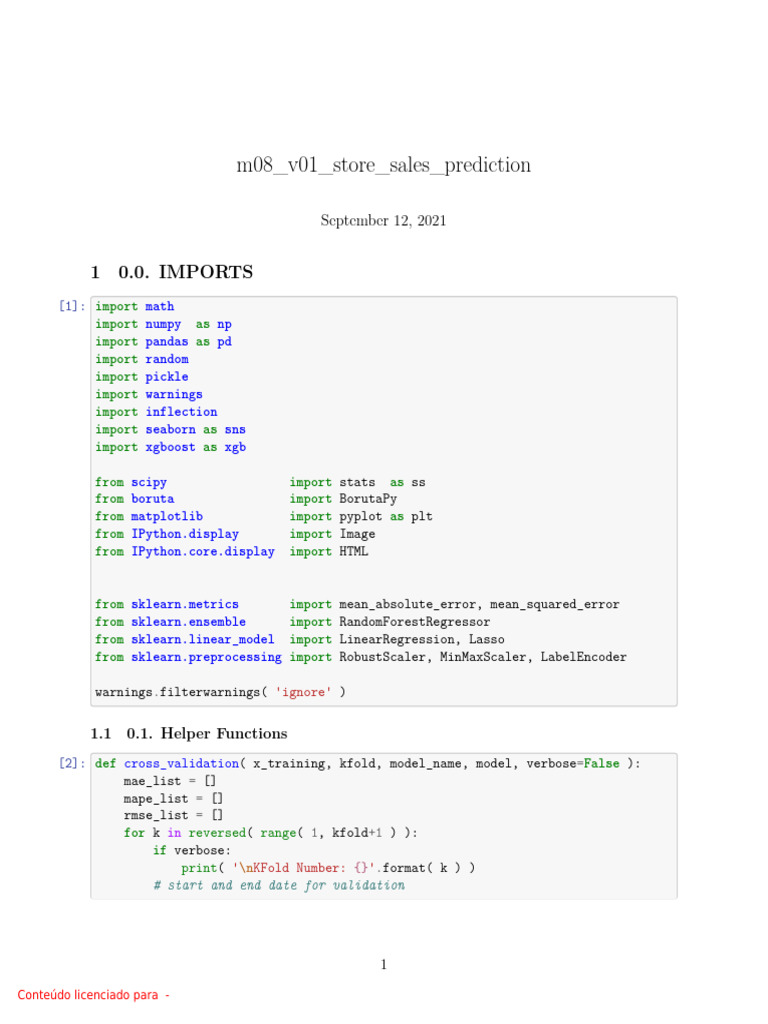 m08_v01_store_sales_prediction

September 12, 2021

1 0.0. IMPORTS

[1]: import math
import numpy as np
import pandas as pd
import random
import pickle
import warnings
import inflection
import seaborn as sns
import xgboost as xgb

from scipy import stats as ss
from boruta import BorutaPy
from matplotlib import pyplot as plt
from IPython.display import Image
from IPython.core.display import HTML

from sklearn.metrics import mean_absolute_error, mean_squared_error
from sklearn.ensemble import RandomForestRegressor
from sklearn.linear_model import LinearRegression, Lasso
from sklearn.preprocessing import RobustScaler, MinMaxScaler, LabelEncoder

warnings.filterwarnings( 'ignore' )

1.1 0.1. Helper Functions

[2]: def cross_validation( x_training, kfold, model_name, model, verbose=False ):
mae_list = []
mape_list = []
rmse_list = []
for k in reversed( range( 1, kfold+1 ) ):
if verbose:
print( '\nKFold Number: {}'.format( k ) )
# start and end date for validation

1

Conteúdo licenciado para -